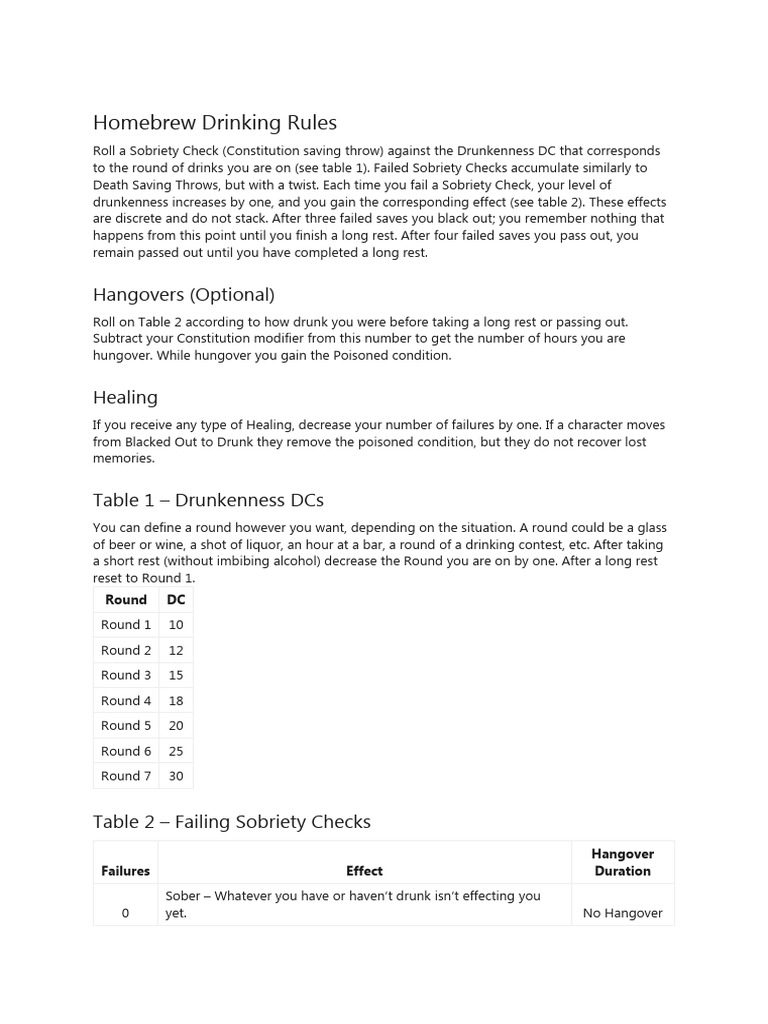 Homebrew Drinking Rules

Roll a Sobriety Check (Constitution saving throw) against the Drunkenness DC that corresponds to the round of drinks you are on (see table 1). Failed Sobriety Checks accumulate similarly to Death Saving Throws, but with a twist. Each time you fail a Sobriety Check, your level of drunkenness increases by one, and you gain the corresponding effect (see table 2). These effects are discrete and do not stack. After three failed saves you black out; you remember nothing that happens from this point until you finish a long rest. After four failed saves you pass out, you remain passed out until you have completed a long rest.

Hangovers (Optional)

Roll on Table 2 according to how drunk you were before taking a long rest or passing out. Subtract your Constitution modifier from this number to get the number of hours you are hungover. While hungover you gain the Poisoned condition.

Healing

If you receive any type of Healing, decrease your number of failures by one. If a character moves from Blacked Out to Drunk they remove the poisoned condition, but they do not recover lost memories.

Table 1 – Drunkenness DCs

You can define a round however you want, depending on the situation. A round could be a glass of beer or wine, a shot of liquor, an hour at a bar, a round of a drinking contest, etc. After taking a short rest (without imbibing alcohol) decrease the Round you are on by one. After a long rest reset to Round 1.

| Round | DC |
|---|---|
| Round 1 | 10 |
| Round 2 | 12 |
| Round 3 | 15 |
| Round 4 | 18 |
| Round 5 | 20 |
| Round 6 | 25 |
| Round 7 | 30 |

Table 2 – Failing Sobriety Checks

| Failures | Effect | Hangover Duration |
|---|---|---|
| 0 | Sober – Whatever you have or haven't drunk isn't effecting you yet. | No Hangover |